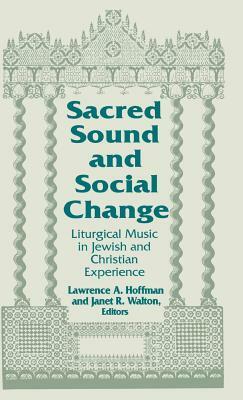 Sacred Sound and Social Change

Liturgical Music in Jewish and Christian Experience

Lawrence A. Hoffman and Janet R. Walton, Editors